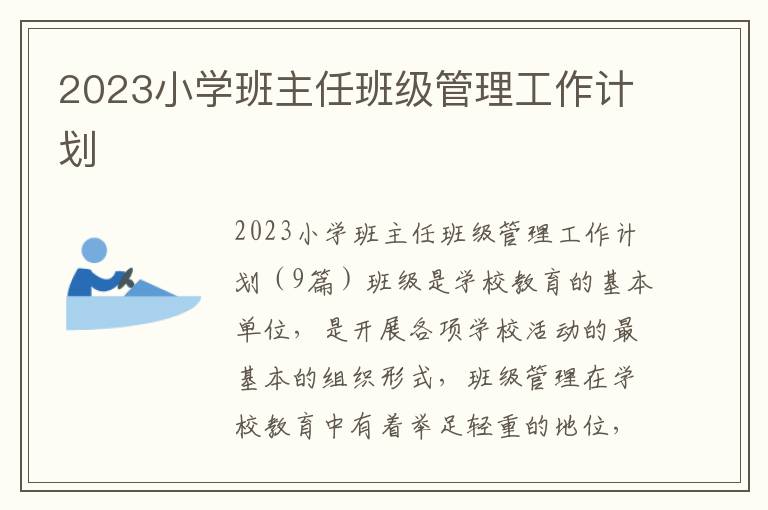 2023小学班主任班级管理工作计划

2023小学班主任班级管理工作计划（9篇）班级是学校教育的基本单位，是开展各项学校活动的最基本的组织形式，班级管理在学校教育中有着举足轻重的地位，